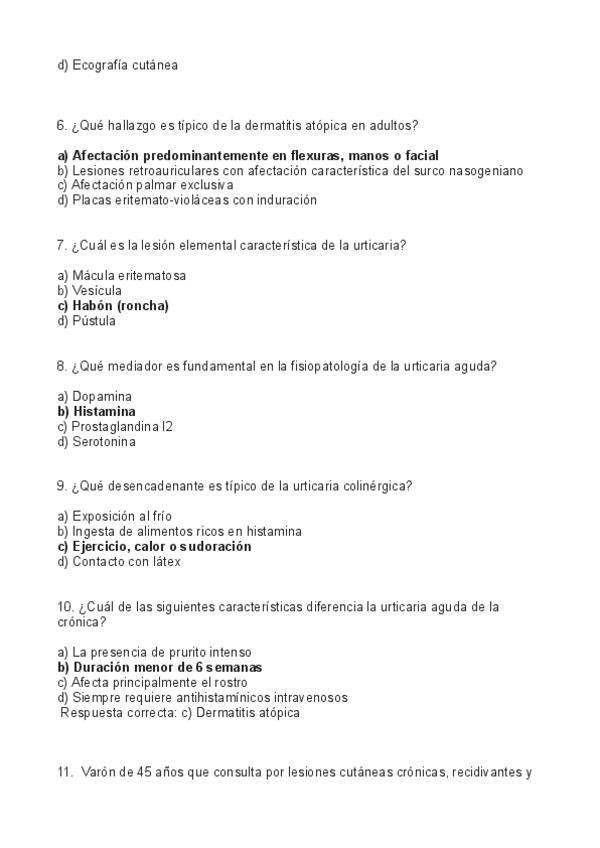 d) Ecografía cutánea

6. ¿Qué hallazgo es típico de la dermatitis atópica en adultos?

a) Afectación predominantemente en flexuras, manos o facial
b) Lesiones retroauriculares con afectación característica del surco nasogeniano
c) Afectación palmar exclusiva
d) Placas eritemato-violáceas con induración

7. ¿Cuál es la lesión elemental característica de la urticaria?

a) Mácula eritematosa
b) Vesícula
c) Habón (roncha)
d) Pústula

8. ¿Qué mediador es fundamental en la fisiopatología de la urticaria aguda?

a) Dopamina
b) Histamina
c) Prostaglandina I2
d) Serotonina

9. ¿Qué desencadenante es típico de la urticaria colinérgica?

a) Exposición al frío
b) Ingesta de alimentos ricos en histamina
c) Ejercicio, calor o sudoración
d) Contacto con látex

10. ¿Cuál de las siguientes características diferencia la urticaria aguda de la crónica?

a) La presencia de prurito intenso
b) Duración menor de 6 semanas
c) Afecta principalmente el rostro
d) Siempre requiere antihistamínicos intravenosos
Respuesta correcta: c) Dermatitis atópica

11. Varón de 45 años que consulta por lesiones cutáneas crónicas, recidivantes y